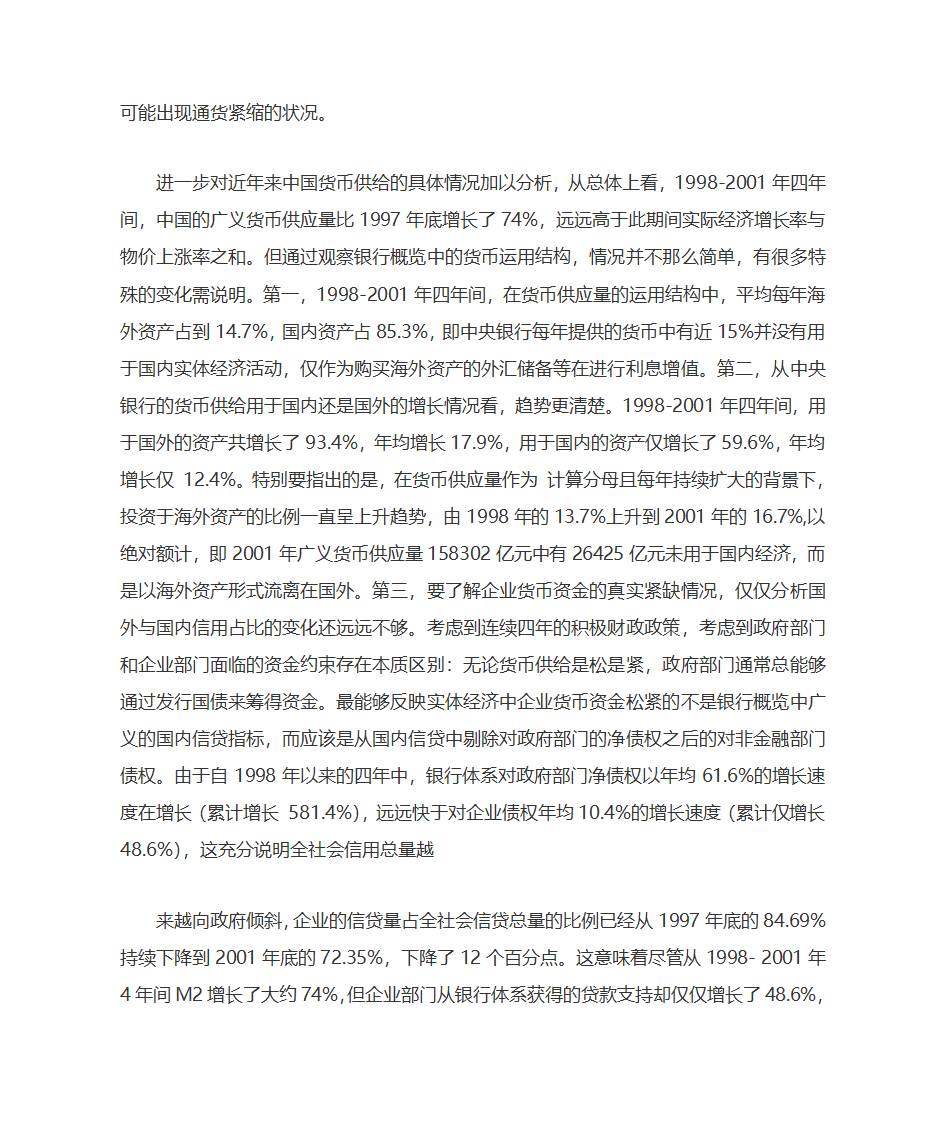 可能出现通货紧缩的状况。

进一步对近年来中国货币供给的具体情况加以分析，从总体上看，1998-2001 年四年间，中国的广义货币供应量比 1997 年底增长了 74%，远远高于此期间实际经济增长率与物价上涨率之和。但通过观察银行概览中的货币运用结构，情况并不那么简单，有很多特殊的变化需说明。第一，1998-2001 年四年间，在货币供应量的运用结构中，平均每年海外资产占到 14.7%，国内资产占 85.3%，即中央银行每年提供的货币中有近 15%并没有用于国内实体经济活动，仅作为购买海外资产的外汇储备等在进行利息增值。第二，从中央银行的货币供给用于国内还是国外的增长情况看，趋势更清楚。1998-2001 年四年间，用于国外的资产共增长了 93.4%，年均增长 17.9%，用于国内的资产仅增长了 59.6%，年均增长仅 12.4%。特别要指出的是，在货币供应量作为 计算分母且每年持续扩大的背景下，投资于海外资产的比例一直呈上升趋势，由 1998 年的 13.7%上升到 2001 年的 16.7%,以绝对额计，即 2001 年广义货币供应量 158302 亿元中有 26425 亿元未用于国内经济，而是以海外资产形式流离在国外。第三，要了解企业货币资金的真实紧缺情况，仅仅分析国外与国内信用占比的变化还远远不够。考虑到连续四年的积极财政政策，考虑到政府部门和企业部门面临的资金约束存在本质区别：无论货币供给是松是紧，政府部门通常总能够通过发行国债来筹得资金。最能够反映实体经济中企业货币资金松紧的不是银行概览中广义的国内信贷指标，而应该是从国内信贷中剔除对政府部门的净债权之后的对非金融部门债权。由于自 1998 年以来的四年中，银行体系对政府部门净债权以年均 61.6%的增长速度在增长（累计增长 581.4%），远远快于对企业债权年均 10.4%的增长速度（累计仅增长 48.6%），这充分说明全社会信用总量越

来越向政府倾斜，企业的信贷量占全社会信贷总量的比例已经从 1997 年底的 84.69%持续下降到 2001 年底的 72.35%，下降了 12 个百分点。这意味着尽管从 1998- 2001 年 4 年间 M2 增长了大约 74%，但企业部门从银行体系获得的贷款支持却仅仅增长了 48.6%，